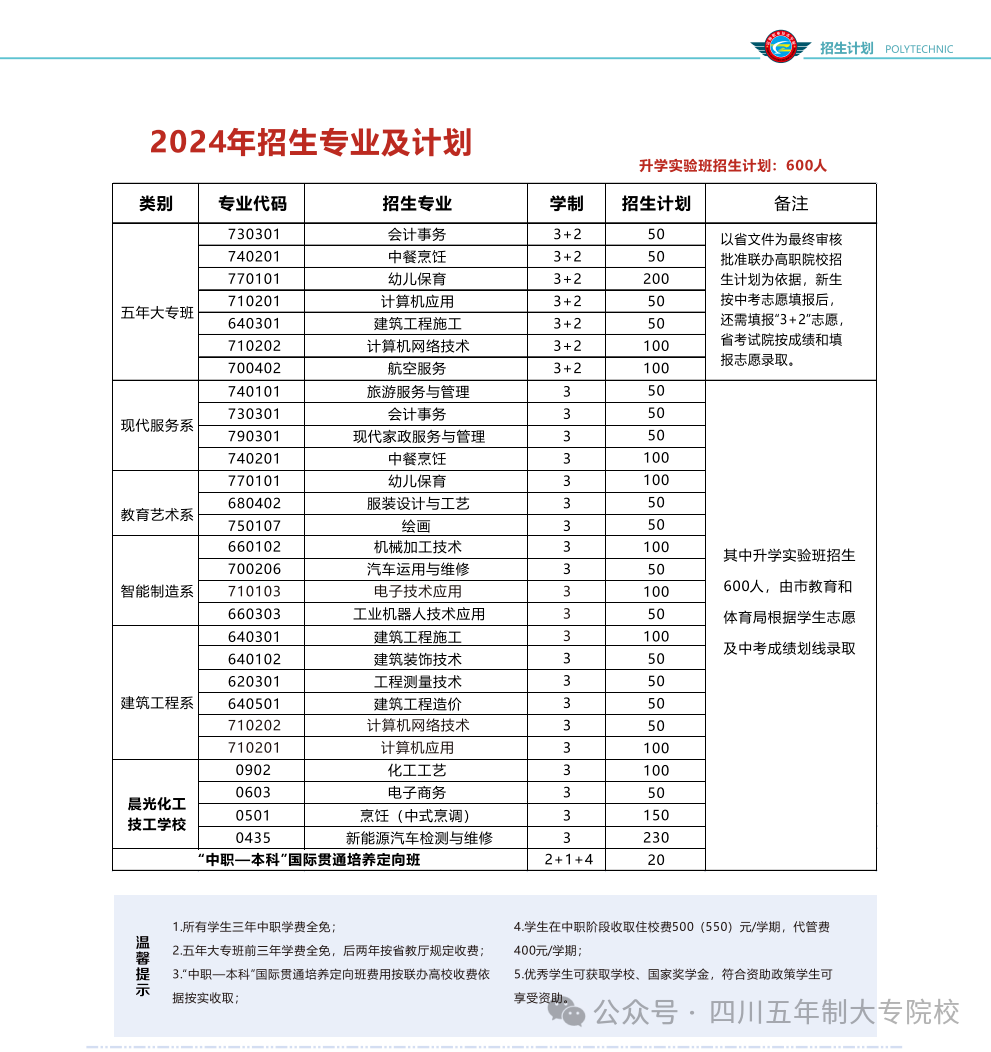 招生计划 POLYTECHNIC

2024年招生专业及计划

升学实验班招生计划：600人

| 类别 | 专业代码 | 招生专业 | 学制 | 招生计划 | 备注 |
|---|---|---|---|---|---|
| 五年大专班 | 730301 | 会计事务 | 3+2 | 50 | 以省文件为最终审核批准联办高职院校招生计划为依据，新生按中考志愿填报后，还需填报“3+2”志愿，省考试院按成绩和填报志愿录取。 |
| | 740201 | 中餐烹饪 | 3+2 | 50 | |
| | 770101 | 幼儿保育 | 3+2 | 200 | |
| | 710201 | 计算机应用 | 3+2 | 50 | |
| | 640301 | 建筑工程施工 | 3+2 | 50 | |
| | 710202 | 计算机网络技术 | 3+2 | 100 | |
| | 700402 | 航空服务 | 3+2 | 100 | |
| 现代服务系 | 740101 | 旅游服务与管理 | 3 | 50 | 其中升学实验班招生600人，由市教育和体育局根据学生志愿及中考成绩划线录取 |
| | 730301 | 会计事务 | 3 | 50 | |
| | 790301 | 现代家政服务与管理 | 3 | 50 | |
| | 740201 | 中餐烹饪 | 3 | 100 | |
| 教育艺术系 | 770101 | 幼儿保育 | 3 | 100 | |
| | 680402 | 服装设计与工艺 | 3 | 50 | |
| | 750107 | 绘画 | 3 | 50 | |
| 智能制造系 | 660102 | 机械加工技术 | 3 | 100 | |
| | 700206 | 汽车运用与维修 | 3 | 50 | |
| | 710103 | 电子技术应用 | 3 | 100 | |
| | 660303 | 工业机器人技术应用 | 3 | 50 | |
| 建筑工程系 | 640301 | 建筑工程施工 | 3 | 100 | |
| | 640102 | 建筑装饰技术 | 3 | 50 | |
| | 620301 | 工程测量技术 | 3 | 50 | |
| | 640501 | 建筑工程造价 | 3 | 50 | |
| | 710202 | 计算机网络技术 | 3 | 50 | |
| | 710201 | 计算机应用 | 3 | 100 | |
| 晨光化工技工学校 | 0902 | 化工工艺 | 3 | 100 | |
| | 0603 | 电子商务 | 3 | 50 | |
| | 0501 | 烹饪（中式烹调） | 3 | 150 | |
| | 0435 | 新能源汽车检测与维修 | 3 | 230 | |
| “中职—本科”国际贯通培养定向班 | | | 2+1+4 | 20 | |

温馨提示

1.所有学生三年中职学费全免；
2.五年大专班前三年学费全免，后两年按省教厅规定收费；
3.“中职—本科”国际贯通培养定向班费用按联办高校收费依据按实收取；

4.学生在中职阶段收取住校费500（550）元/学期，代管费400元/学期；
5.优秀学生可获取学校、国家奖学金，符合资助政策学生可享受资助。

公众号 · 四川五年制大专院校